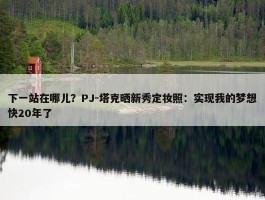 下一站在哪儿？PJ-塔克晒新秀定妆照：实现我的梦想快20年了